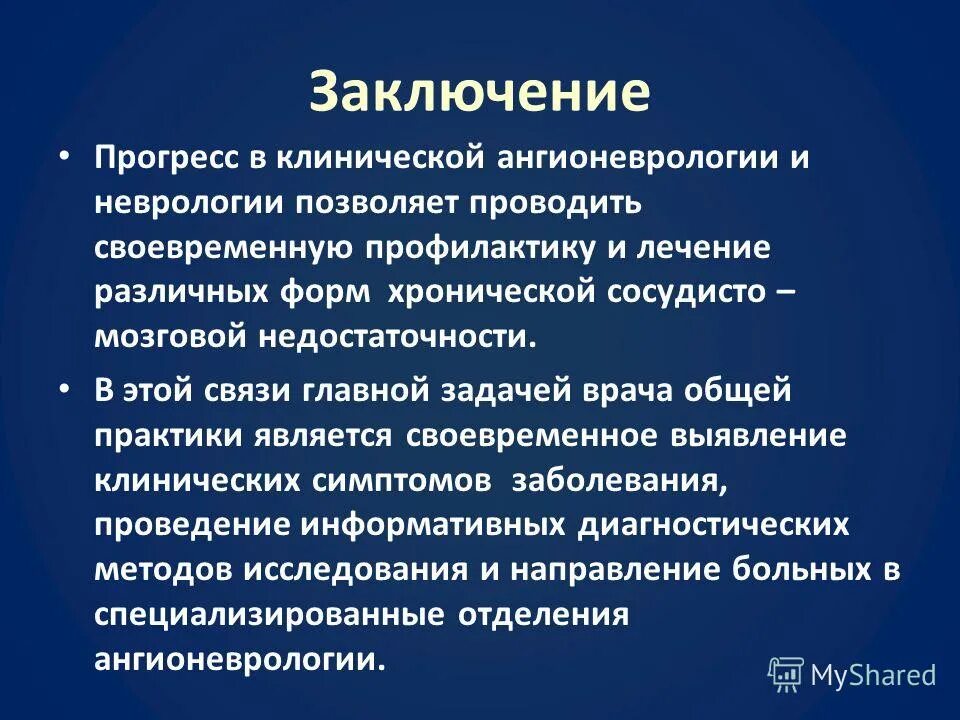 Заключение

• Прогресс в клинической ангионеврологии и неврологии позволяет проводить своевременную профилактику и лечение различных форм хронической сосудисто – мозговой недостаточности.

• В этой связи главной задачей врача общей практики является своевременное выявление клинических симптомов заболевания, проведение информативных диагностических методов исследования и направление больных в специализированные отделения ангионеврологии.

MyShared